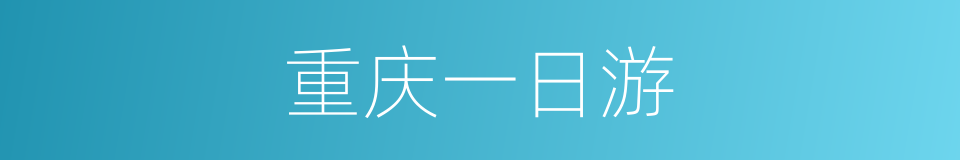 重庆一日游